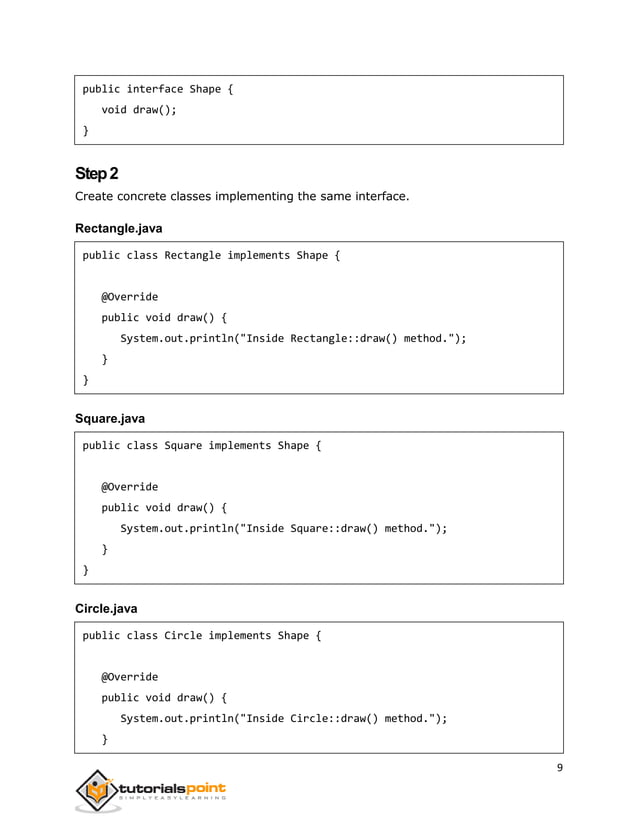 public interface Shape {
   void draw();
}

Step 2

Create concrete classes implementing the same interface.

Rectangle.java

public class Rectangle implements Shape {

   @Override
   public void draw() {
      System.out.println("Inside Rectangle::draw() method.");
   }
}

Square.java

public class Square implements Shape {

   @Override
   public void draw() {
      System.out.println("Inside Square::draw() method.");
   }
}

Circle.java

public class Circle implements Shape {

   @Override
   public void draw() {
      System.out.println("Inside Circle::draw() method.");
   }

9

tutorialspoint
SIMPLYEASYLEARNING